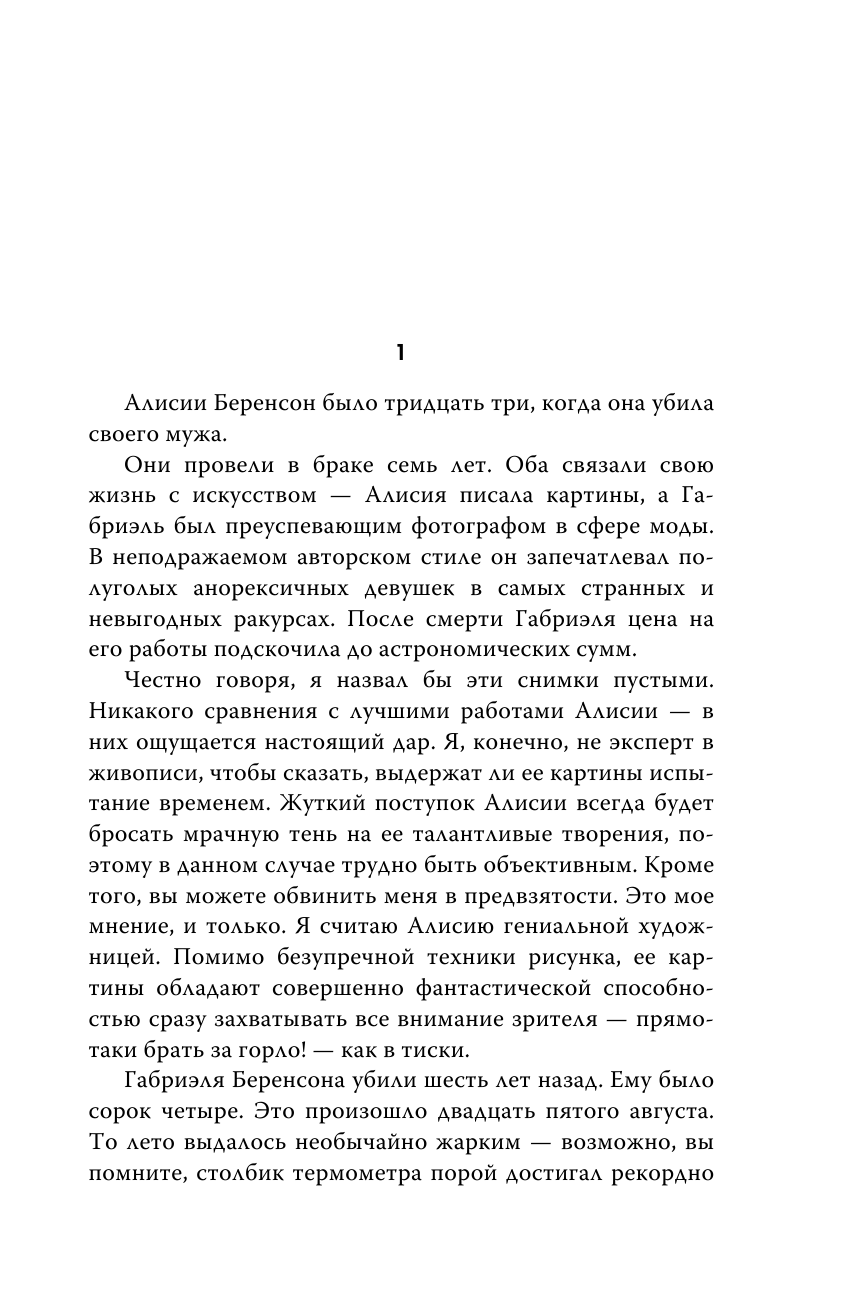 1

Алисии Беренсон было тридцать три, когда она убила своего мужа.

Они провели в браке семь лет. Оба связали свою жизнь с искусством — Алисия писала картины, а Габриэль был преуспевающим фотографом в сфере моды. В неподражаемом авторском стиле он запечатлевал полуголых анорексичных девушек в самых странных и невыгодных ракурсах. После смерти Габриэля цена на его работы подскочила до астрономических сумм.

Честно говоря, я назвал бы эти снимки пустыми. Никакого сравнения с лучшими работами Алисии — в них ощущается настоящий дар. Я, конечно, не эксперт в живописи, чтобы сказать, выдержат ли ее картины испытание временем. Жуткий поступок Алисии всегда будет бросать мрачную тень на ее талантливые творения, поэтому в данном случае трудно быть объективным. Кроме того, вы можете обвинить меня в предвзятости. Это мое мнение, и только. Я считаю Алисию гениальной художницей. Помимо безупречной техники рисунка, ее картины обладают совершенно фантастической способностью сразу захватывать все внимание зрителя — прямо-таки брать за горло! — как в тиски.

Габриэля Беренсона убили шесть лет назад. Ему было сорок четыре. Это произошло двадцать пятого августа. То лето выдалось необычайно жарким — возможно, вы помните, столбик термометра порой достигал рекордно